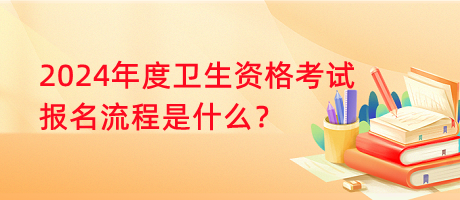 2024年度卫生资格考试报名流程是什么?